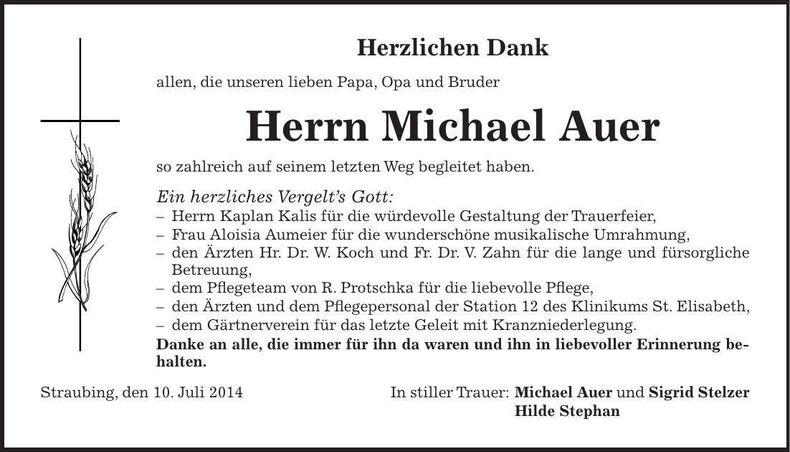 Herzlichen Dank

allen, die unseren lieben Papa, Opa und Bruder

Herrn Michael Auer

so zahlreich auf seinem letzten Weg begleitet haben.

Ein herzliches Vergelt's Gott:
– Herrn Kaplan Kalis für die würdevolle Gestaltung der Trauerfeier,
– Frau Aloisia Aumeier für die wunderschöne musikalische Umrahmung,
– den Ärzten Hr. Dr. W. Koch und Fr. Dr. V. Zahn für die lange und fürsorgliche Betreuung,
– dem Pflegeteam von R. Protschka für die liebevolle Pflege,
– den Ärzten und dem Pflegepersonal der Station 12 des Klinikums St. Elisabeth,
– dem Gärtnerverein für das letzte Geleit mit Kranzniederlegung.
Danke an alle, die immer für ihn da waren und ihn in liebevoller Erinnerung behalten.

Straubing, den 10. Juli 2014

In stiller Trauer: Michael Auer und Sigrid Stelzer
Hilde Stephan